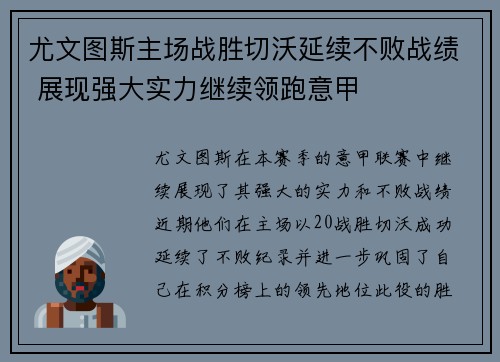 尤文图斯主场战胜切沃延续不败战绩 展现强大实力继续领跑意甲

尤文图斯在本赛季的意甲联赛中继续展现了其强大的实力和不败战绩近期他们在主场以20战胜切沃成功延续了不败纪录并进一步巩固了自己在积分榜上的领先地位此役的胜